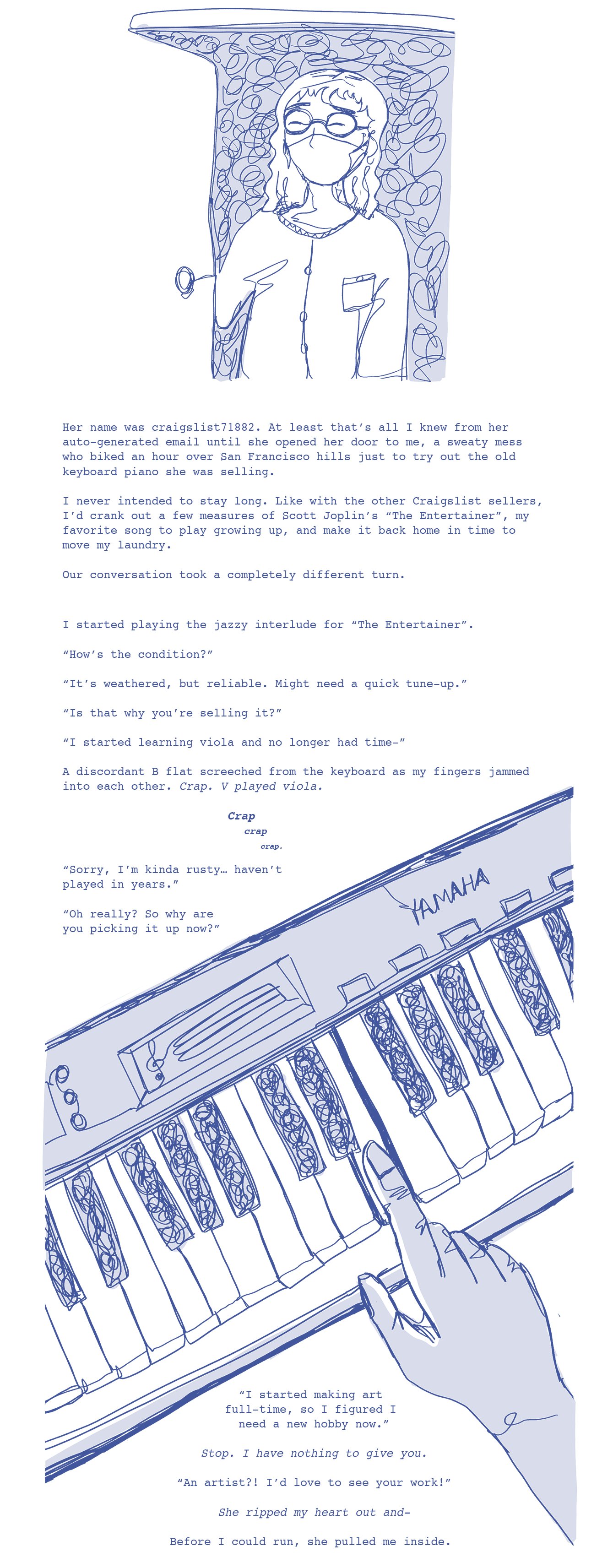 Her name was craigslist71882. At least that's all I knew from her auto-generated email until she opened her door to me, a sweaty mess who biked an hour over San Francisco hills just to try out the old keyboard piano she was selling.

I never intended to stay long. Like with the other Craigslist sellers, I'd crank out a few measures of Scott Joplin's "The Entertainer", my favorite song to play growing up, and make it back home in time to move my laundry.

Our conversation took a completely different turn.

I started playing the jazzy interlude for "The Entertainer".

"How's the condition?"

"It's weathered, but reliable. Might need a quick tune-up."

"Is that why you're selling it?"

"I started learning viola and no longer had time-"

A discordant B flat screeched from the keyboard as my fingers jammed into each other. Crap. V played viola.

Crap
crap
crap.

"Sorry, I'm kinda rusty… haven't played in years."

"Oh really? So why are you picking it up now?"

YAMAHA

"I started making art full-time, so I figured I need a new hobby now."

Stop. I have nothing to give you.

"An artist?! I'd love to see your work!"

She ripped my heart out and-

Before I could run, she pulled me inside.